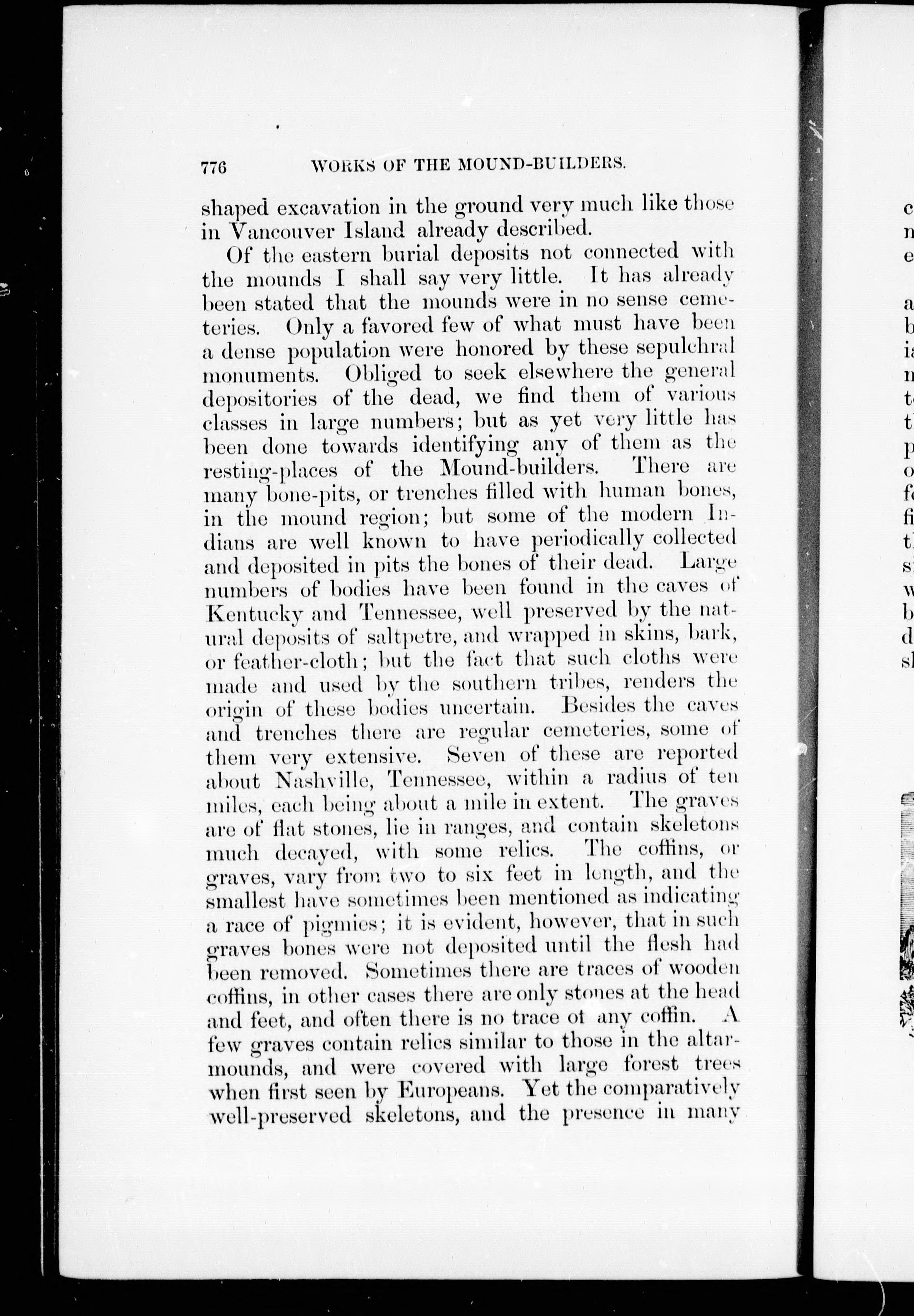 776 WORKS OF THE MOUND-BUILDERS.

shaped excavation in the ground very much like those in Vancouver Island already described.

Of the eastern burial deposits not connected with the mounds I shall say very little. It has already been stated that the mounds were in no sense cemeteries. Only a favored few of what must have been a dense population were honored by these sepulchral monuments. Obliged to seek elsewhere the general depositories of the dead, we find them of various classes in large numbers; but as yet very little has been done towards identifying any of them as the resting-places of the Mound-builders. There are many bone-pits, or trenches filled with human bones, in the mound region; but some of the modern Indians are well known to have periodically collected and deposited in pits the bones of their dead. Large numbers of bodies have been found in the caves of Kentucky and Tennessee, well preserved by the natural deposits of saltpetre, and wrapped in skins, bark, or feather-cloth; but the fact that such cloths were made and used by the southern tribes, renders the origin of these bodies uncertain. Besides the caves and trenches there are regular cemeteries, some of them very extensive. Seven of these are reported about Nashville, Tennessee, within a radius of ten miles, each being about a mile in extent. The graves are of flat stones, lie in ranges, and contain skeletons much decayed, with some relics. The coffins, or graves, vary from two to six feet in length, and the smallest have sometimes been mentioned as indicating a race of pigmies; it is evident, however, that in such graves bones were not deposited until the flesh had been removed. Sometimes there are traces of wooden coffins, in other cases there are only stones at the head and feet, and often there is no trace ot any coffin. A few graves contain relics similar to those in the altar-mounds, and were covered with large forest trees when first seen by Europeans. Yet the comparatively well-preserved skeletons, and the presence in many